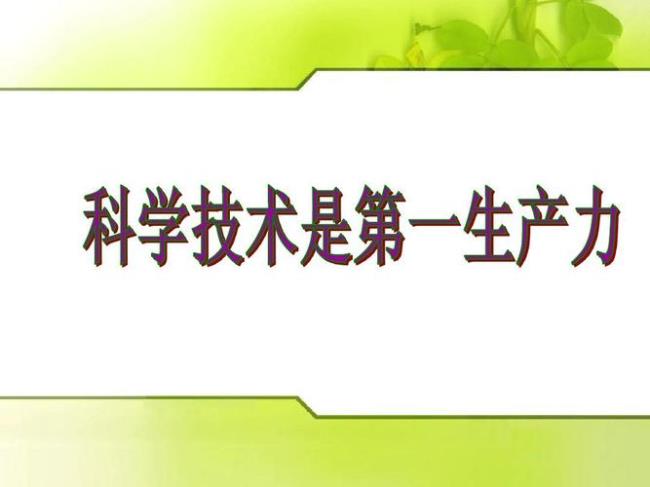 科学技术是第一生产力